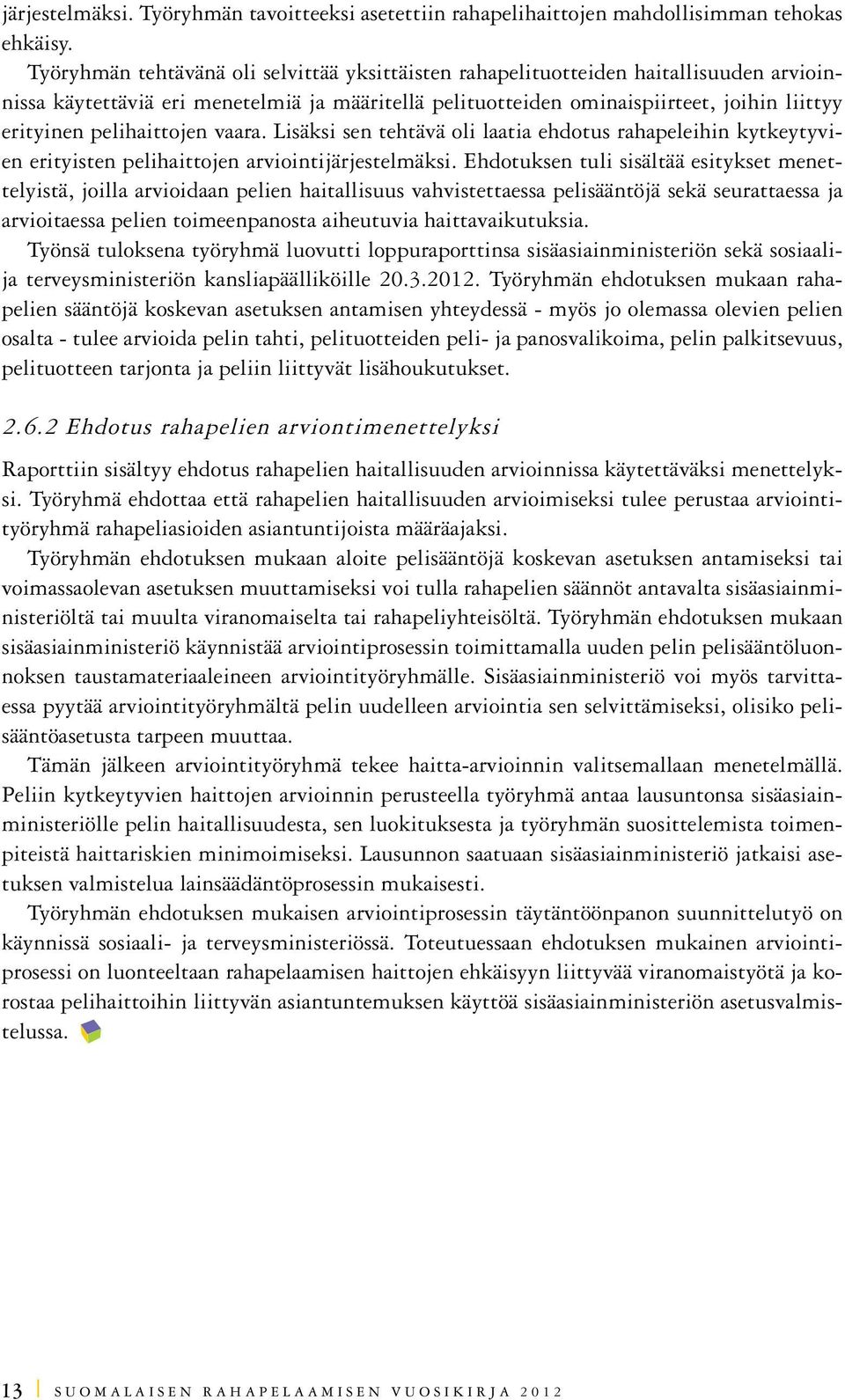 järjestelmäksi. Työryhmän tavoitteeksi asetettiin rahapelihaittojen mahdollisimman tehokas ehkäisy.

Työryhmän tehtävänä oli selvittää yksittäisten rahapelituotteiden haitallisuuden arvioinnissa käytettäviä eri menetelmiä ja määritellä pelituotteiden ominaispiirteet, joihin liittyy erityinen pelihaittojen vaara. Lisäksi sen tehtävä oli laatia ehdotus rahapeleihin kytkeytyvien erityisten pelihaittojen arviointijärjestelmäksi. Ehdotuksen tuli sisältää esitykset menettelyistä, joilla arvioidaan pelien haitallisuus vahvistettaessa pelisääntöjä sekä seurattaessa ja arvioitaessa pelien toimeenpanosta aiheutuvia haittavaikutuksia.

Työnsä tuloksena työryhmä luovutti loppuraporttinsa sisäasiainministeriön sekä sosiaali- ja terveysministeriön kansliapäälliköille 20.3.2012. Työryhmän ehdotuksen mukaan rahapelien sääntöjä koskevan asetuksen antamisen yhteydessä - myös jo olemassa olevien pelien osalta - tulee arvioida pelin tahti, pelituotteiden peli- ja panosvalikoima, pelin palkitsevuus, pelituotteen tarjonta ja peliin liittyvät lisähoukutukset.

2.6.2 Ehdotus rahapelien arviontimenettelyksi

Raporttiin sisältyy ehdotus rahapelien haitallisuuden arvioinnissa käytettäväksi menettelyksi. Työryhmä ehdottaa että rahapelien haitallisuuden arvioimiseksi tulee perustaa arviointityöryhmä rahapeliasioiden asiantuntijoista määräajaksi.

Työryhmän ehdotuksen mukaan aloite pelisääntöjä koskevan asetuksen antamiseksi tai voimassaolevan asetuksen muuttamiseksi voi tulla rahapelien säännöt antavalta sisäasiainministeriöltä tai muulta viranomaiselta tai rahapeliyhteisöltä. Työryhmän ehdotuksen mukaan sisäasiainministeriö käynnistää arviointiprosessin toimittamalla uuden pelin pelisääntöluonnoksen taustamateriaaleineen arviointityöryhmälle. Sisäasiainministeriö voi myös tarvittaessa pyytää arviointityöryhmältä pelin uudelleen arviointia sen selvittämiseksi, olisiko pelisääntöasetusta tarpeen muuttaa.

Tämän jälkeen arviointityöryhmä tekee haitta-arvioinnin valitsemallaan menetelmällä. Peliin kytkeytyvien haittojen arvioinnin perusteella työryhmä antaa lausuntonsa sisäasiainministeriölle pelin haitallisuudesta, sen luokituksesta ja työryhmän suosittelemista toimenpiteistä haittariskien minimoimiseksi. Lausunnon saatuaan sisäasiainministeriö jatkaisi asetuksen valmistelua lainsäädäntöprosessin mukaisesti.

Työryhmän ehdotuksen mukaisen arviointiprosessin täytäntöönpanon suunnittelutyö on käynnissä sosiaali- ja terveysministeriössä. Toteutuessaan ehdotuksen mukainen arviointiprosessi on luonteeltaan rahapelaamisen haittojen ehkäisyyn liittyvää viranomaistyötä ja korostaa pelihaittoihin liittyvän asiantuntemuksen käyttöä sisäasiainministeriön asetusvalmistelussa.

13 SUOMALAISEN RAHAPELAAMISEN VUOSIKIRJA 2012